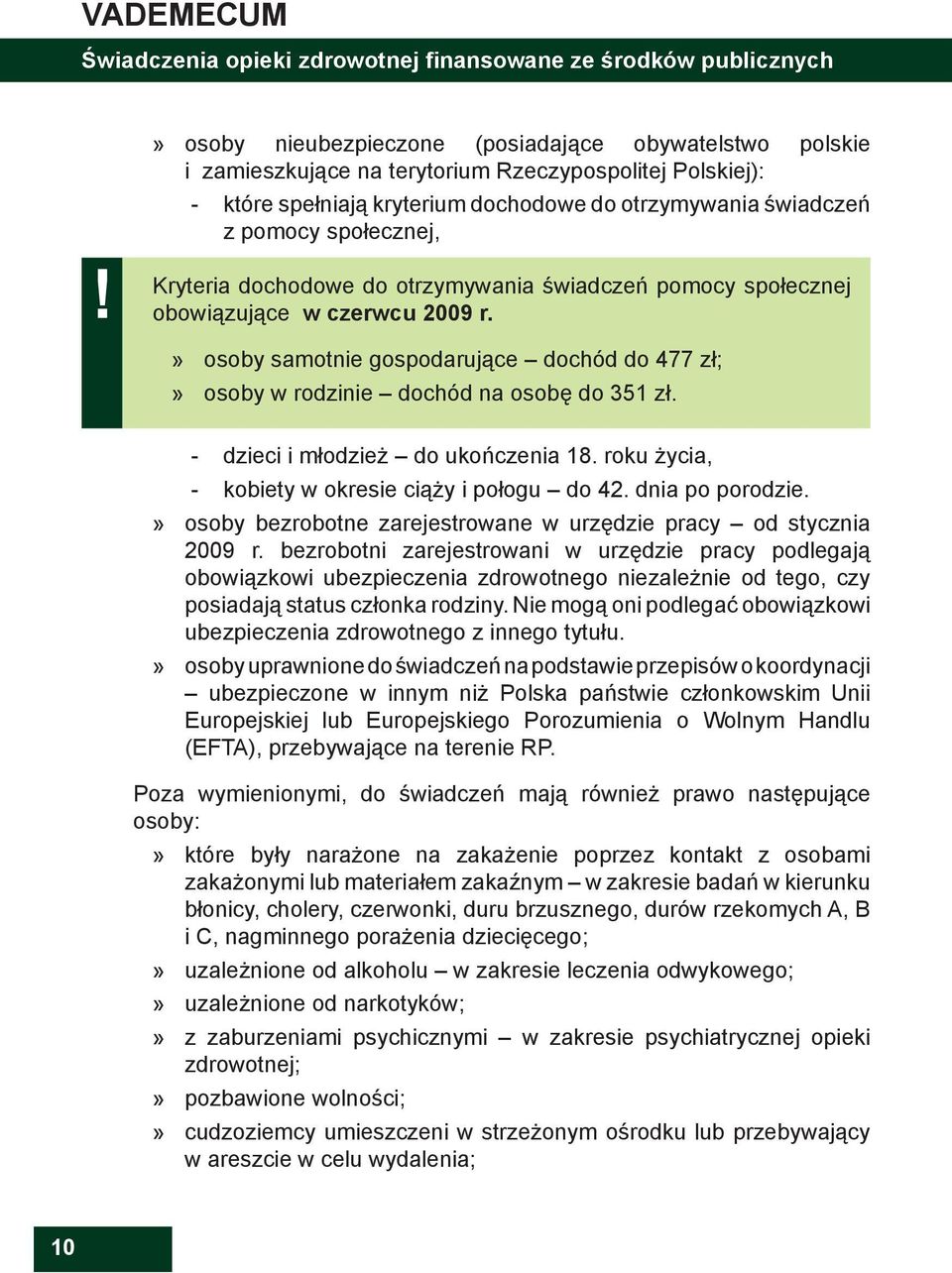 VADEMECUM

Świadczenia opieki zdrowotnej finansowane ze środków publicznych

» osoby nieubezpieczone (posiadające obywatelstwo polskie i zamieszkujące na terytorium Rzeczypospolitej Polskiej):
- które spełniają kryterium dochodowe do otrzymywania świadczeń z pomocy społecznej,

!

Kryteria dochodowe do otrzymywania świadczeń pomocy społecznej obowiązujące w czerwcu 2009 r.
» osoby samotnie gospodarujące – dochód do 477 zł;
» osoby w rodzinie – dochód na osobę do 351 zł.

- dzieci i młodzież – do ukończenia 18. roku życia,
- kobiety w okresie ciąży i połogu – do 42. dnia po porodzie.
» osoby bezrobotne zarejestrowane w urzędzie pracy – od stycznia 2009 r. bezrobotni zarejestrowani w urzędzie pracy podlegają obowiązkowi ubezpieczenia zdrowotnego niezależnie od tego, czy posiadają status członka rodziny. Nie mogą oni podlegać obowiązkowi ubezpieczenia zdrowotnego z innego tytułu.
» osoby uprawnione do świadczeń na podstawie przepisów o koordynacji – ubezpieczone w innym niż Polska państwie członkowskim Unii Europejskiej lub Europejskiego Porozumienia o Wolnym Handlu (EFTA), przebywające na terenie RP.

Poza wymienionymi, do świadczeń mają również prawo następujące osoby:
» które były narażone na zakażenie poprzez kontakt z osobami zakażonymi lub materiałem zakaźnym – w zakresie badań w kierunku błonicy, cholery, czerwonki, duru brzusznego, durów rzekomych A, B i C, nagminnego porażenia dziecięcego;
» uzależnione od alkoholu – w zakresie leczenia odwykowego;
» uzależnione od narkotyków;
» z zaburzeniami psychicznymi – w zakresie psychiatrycznej opieki zdrowotnej;
» pozbawione wolności;
» cudzoziemcy umieszczeni w strzeżonym ośrodku lub przebywający w areszcie w celu wydalenia;

10